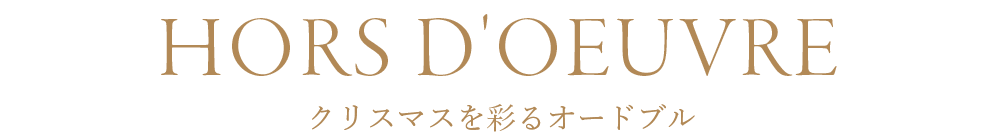 HORS D'OEUVRE

クリスマスを彩るオードブル